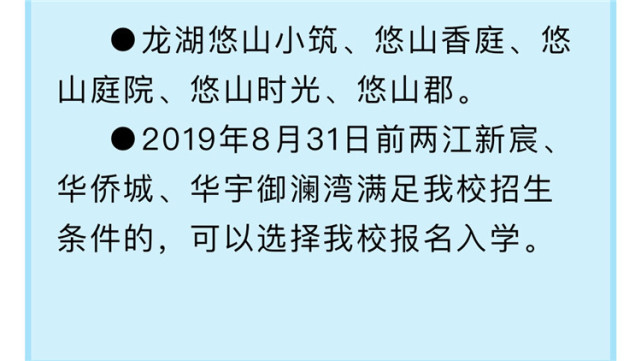 ●龙湖悠山小筑、悠山香庭、悠山庭院、悠山时光、悠山郡。

●2019年8月31日前两江新宸、华侨城、华宇御澜湾满足我校招生条件的，可以选择我校报名入学。